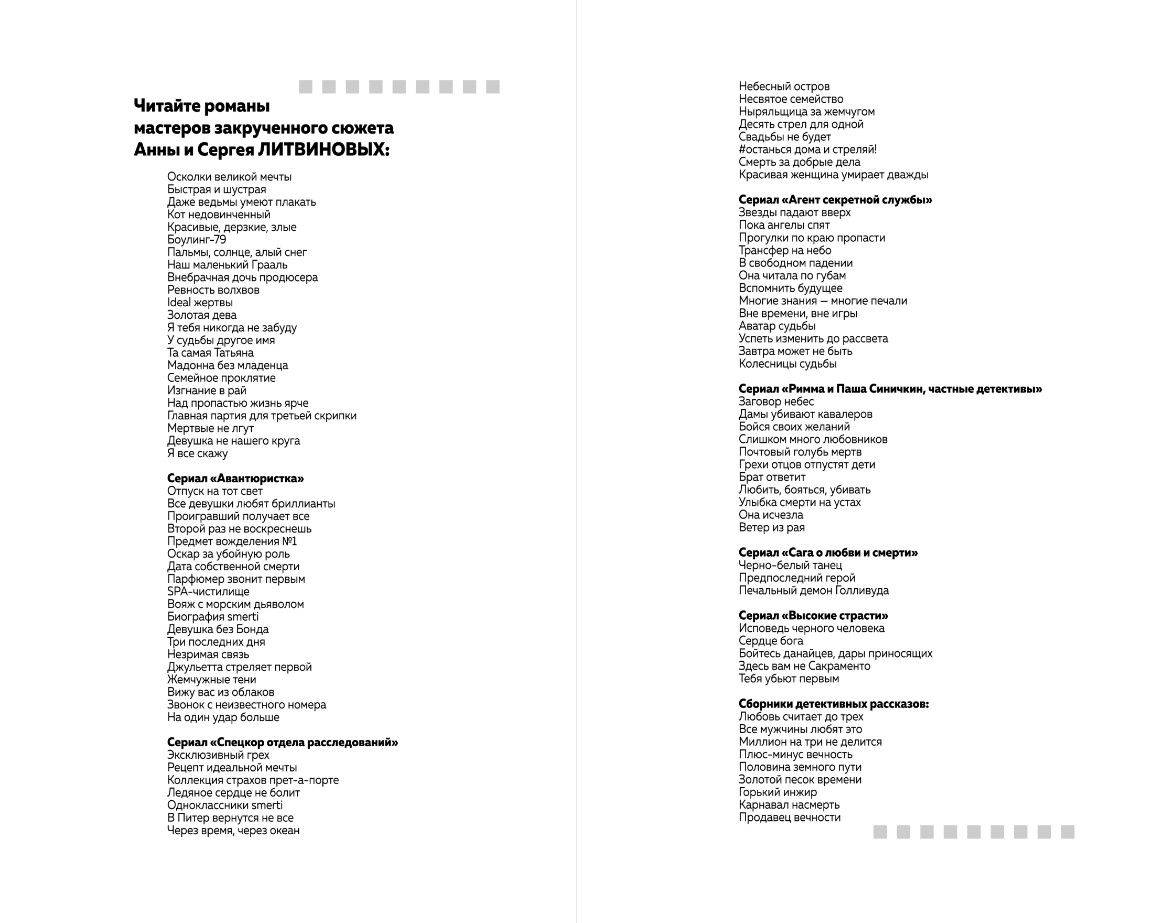 Читайте романы мастеров закрученного сюжета Анны и Сергея ЛИТВИНОВЫХ:

Осколки великой мечты
Быстрая и шустрая
Даже ведьмы умеют плакать
Кот недовинченный
Красивые, дерзкие, злые
Боулинг-79
Пальмы, солнце, алый снег
Наш маленький Грааль
Внебрачная дочь продюсера
Ревность волхвов
Ideal жертвы
Золотая дева
Я тебя никогда не забуду
У судьбы другое имя
Та самая Татьяна
Мадонна без младенца
Семейное проклятие
Изгнание в рай
Над пропастью жизнь ярче
Главная партия для третьей скрипки
Мертвые не лгут
Девушка не нашего круга
Я все скажу

Сериал «Авантюристка»
Отпуск на тот свет
Все девушки любят бриллианты
Проигравший получает все
Второй раз не воскреснешь
Предмет вожделения №1
Оскар за убойную роль
Дата собственной смерти
Парфюмер звонит первым
SPA-чистилище
Вояж с морским дьяволом
Биография smerti
Девушка без Бонда
Три последних дня
Незримая связь
Джульетта стреляет первой
Жемчужные тени
Вижу вас из облаков
Звонок с неизвестного номера
На один удар больше

Сериал «Спецкор отдела расследований»
Эксклюзивный грех
Рецепт идеальной мечты
Коллекция страхов прет-а-порте
Ледяное сердце не болит
Одноклассники smerti
В Питер вернутся не все
Через время, через океан

Небесный остров
Несвятое семейство
Ныряльщица за жемчугом
Десять стрел для одной
Свадьбы не будет
#останься дома и стреляй!
Смерть за добрые дела
Красивая женщина умирает дважды

Сериал «Агент секретной службы»
Звезды падают вверх
Пока ангелы спят
Прогулки по краю пропасти
Трансфер на небо
В свободном падении
Она читала по губам
Вспомнить будущее
Многие знания — многие печали
Вне времени, вне игры
Аватар судьбы
Успеть изменить до рассвета
Завтра может не быть
Колесницы судьбы

Сериал «Римма и Паша Синичкин, частные детективы»
Заговор небес
Дамы убивают кавалеров
Бойся своих желаний
Слишком много любовников
Почтовый голубь мертв
Грехи отцов отпустят дети
Брат ответит
Любить, бояться, убивать
Улыбка смерти на устах
Она исчезла
Ветер из рая

Сериал «Сага о любви и смерти»
Черно-белый танец
Предпоследний герой
Печальный демон Голливуда

Сериал «Высокие страсти»
Исповедь черного человека
Сердце бога
Бойтесь данайцев, дары приносящих
Здесь вам не Сакраменто
Тебя убьют первым

Сборники детективных рассказов:
Любовь считает до трех
Все мужчины любят это
Миллион на три не делится
Плюс-минус вечность
Половина земного пути
Золотой песок времени
Горький инжир
Карнавал насмерть
Продавец вечности